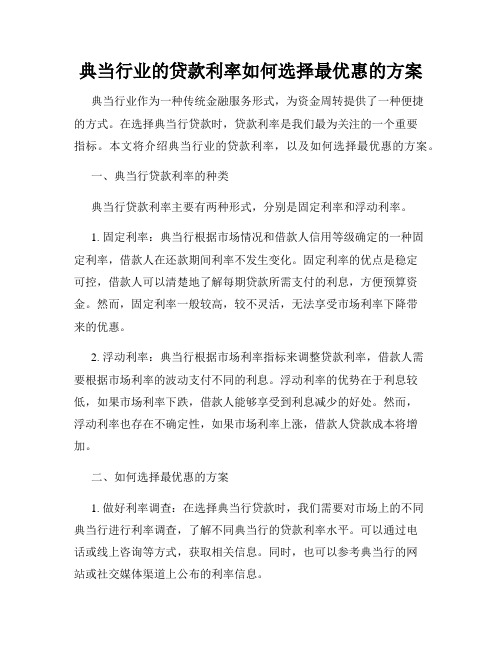 典当行业的贷款利率如何选择最优惠的方案

典当行业作为一种传统金融服务形式，为资金周转提供了一种便捷的方式。在选择典当行贷款时，贷款利率是我们最为关注的一个重要指标。本文将介绍典当行业的贷款利率，以及如何选择最优惠的方案。

一、典当行贷款利率的种类

典当行贷款利率主要有两种形式，分别是固定利率和浮动利率。

1. 固定利率：典当行根据市场情况和借款人信用等级确定的一种固定利率，借款人在还款期间利率不发生变化。固定利率的优点是稳定可控，借款人可以清楚地了解每期贷款所需支付的利息，方便预算资金。然而，固定利率一般较高，较不灵活，无法享受市场利率下降带来的优惠。

2. 浮动利率：典当行根据市场利率指标来调整贷款利率，借款人需要根据市场利率的波动支付不同的利息。浮动利率的优势在于利息较低，如果市场利率下跌，借款人能够享受到利息减少的好处。然而，浮动利率也存在不确定性，如果市场利率上涨，借款人贷款成本将增加。

二、如何选择最优惠的方案

1. 做好利率调查：在选择典当行贷款时，我们需要对市场上的不同典当行进行利率调查，了解不同典当行的贷款利率水平。可以通过电话或线上咨询等方式，获取相关信息。同时，也可以参考典当行的网站或社交媒体渠道上公布的利率信息。